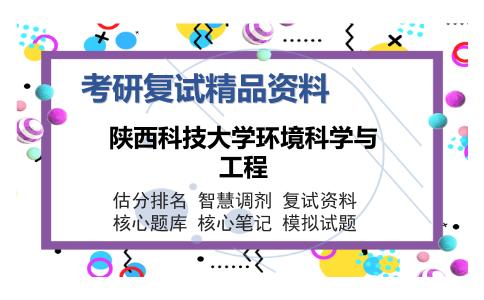 考研复试精品资料

陕西科技大学环境科学与工程

估分排名 智慧调剂 复试资料
核心题库 核心笔记 模拟试题